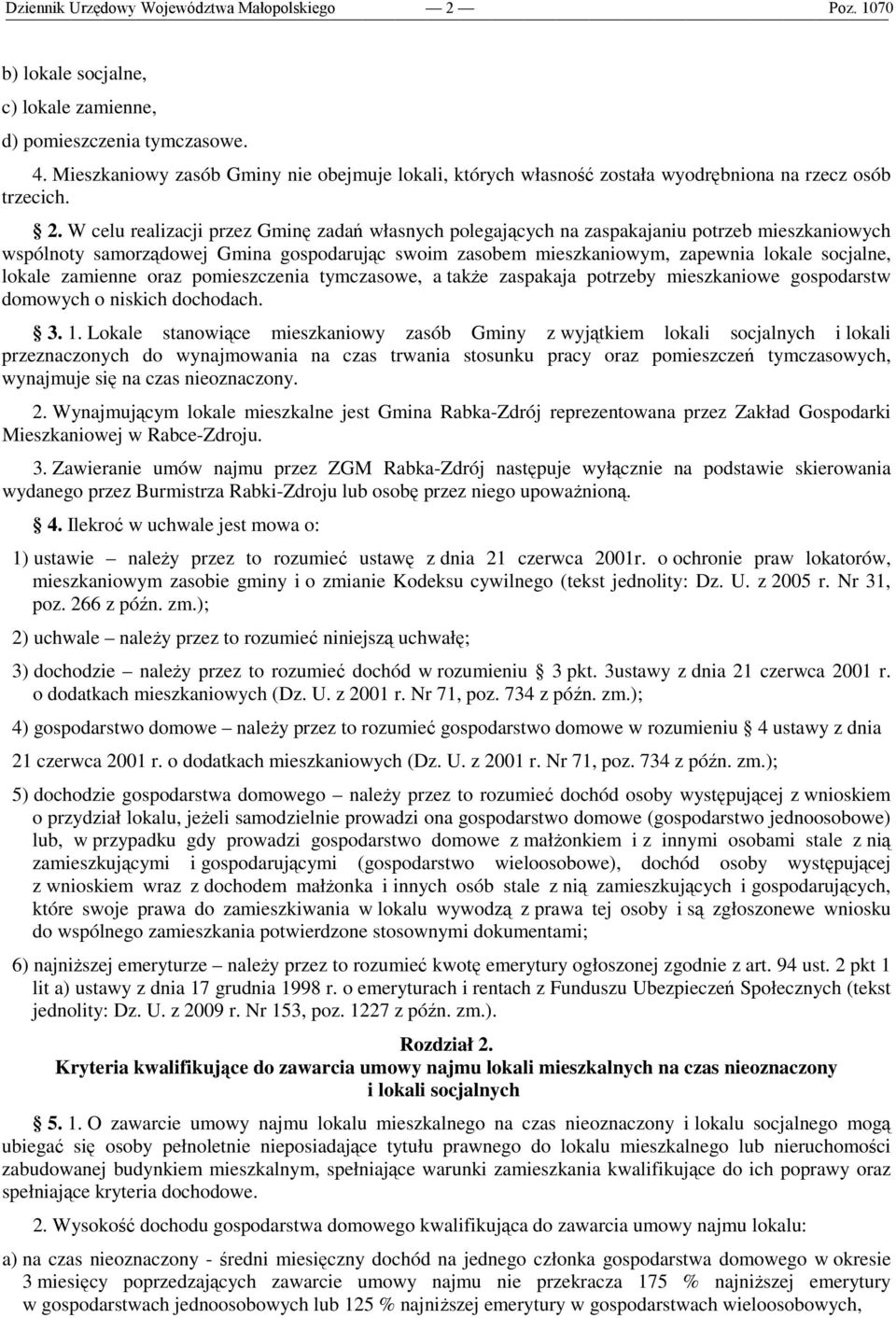 Dziennik Urzędowy Województwa Małopolskiego — 2 — Poz. 1070

b) lokale socjalne,

c) lokale zamienne,

d) pomieszczenia tymczasowe.

4. Mieszkaniowy zasób Gminy nie obejmuje lokali, których własność została wyodrębniona na rzecz osób trzecich.

§ 2. W celu realizacji przez Gminę zadań własnych polegających na zaspakajaniu potrzeb mieszkaniowych wspólnoty samorządowej Gmina gospodarując swoim zasobem mieszkaniowym, zapewnia lokale socjalne, lokale zamienne oraz pomieszczenia tymczasowe, a także zaspakaja potrzeby mieszkaniowe gospodarstw domowych o niskich dochodach.

§ 3. 1. Lokale stanowiące mieszkaniowy zasób Gminy z wyjątkiem lokali socjalnych i lokali przeznaczonych do wynajmowania na czas trwania stosunku pracy oraz pomieszczeń tymczasowych, wynajmuje się na czas nieoznaczony.

2. Wynajmującym lokale mieszkalne jest Gmina Rabka-Zdrój reprezentowana przez Zakład Gospodarki Mieszkaniowej w Rabce-Zdroju.

3. Zawieranie umów najmu przez ZGM Rabka-Zdrój następuje wyłącznie na podstawie skierowania wydanego przez Burmistrza Rabki-Zdroju lub osobę przez niego upoważnioną.

§ 4. Ilekroć w uchwale jest mowa o:

1) ustawie – należy przez to rozumieć ustawę z dnia 21 czerwca 2001r. o ochronie praw lokatorów, mieszkaniowym zasobie gminy i o zmianie Kodeksu cywilnego (tekst jednolity: Dz. U. z 2005 r. Nr 31, poz. 266 z późn. zm.);

2) uchwale – należy przez to rozumieć niniejszą uchwałę;

3) dochodzie – należy przez to rozumieć dochód w rozumieniu § 3 pkt. 3ustawy z dnia 21 czerwca 2001 r. o dodatkach mieszkaniowych (Dz. U. z 2001 r. Nr 71, poz. 734 z późn. zm.);

4) gospodarstwo domowe – należy przez to rozumieć gospodarstwo domowe w rozumieniu § 4 ustawy z dnia 21 czerwca 2001 r. o dodatkach mieszkaniowych (Dz. U. z 2001 r. Nr 71, poz. 734 z późn. zm.);

5) dochodzie gospodarstwa domowego – należy przez to rozumieć dochód osoby występującej z wnioskiem o przydział lokalu, jeżeli samodzielnie prowadzi ona gospodarstwo domowe (gospodarstwo jednoosobowe) lub, w przypadku gdy prowadzi gospodarstwo domowe z małżonkiem i z innymi osobami stale z nią zamieszkującymi i gospodarującymi (gospodarstwo wieloosobowe), dochód osoby występującej z wnioskiem wraz z dochodem małżonka i innych osób stale z nią zamieszkujących i gospodarujących, które swoje prawa do zamieszkiwania w lokalu wywodzą z prawa tej osoby i są zgłoszonewe wniosku do wspólnego zamieszkania potwierdzone stosownymi dokumentami;

6) najniższej emeryturze – należy przez to rozumieć kwotę emerytury ogłoszonej zgodnie z art. 94 ust. 2 pkt 1 lit a) ustawy z dnia 17 grudnia 1998 r. o emeryturach i rentach z Funduszu Ubezpieczeń Społecznych (tekst jednolity: Dz. U. z 2009 r. Nr 153, poz. 1227 z późn. zm.).

Rozdział 2.
Kryteria kwalifikujące do zawarcia umowy najmu lokali mieszkalnych na czas nieoznaczony i lokali socjalnych

§ 5. 1. O zawarcie umowy najmu lokalu mieszkalnego na czas nieoznaczony i lokalu socjalnego mogą ubiegać się osoby pełnoletnie nieposiadające tytułu prawnego do lokalu mieszkalnego lub nieruchomości zabudowanej budynkiem mieszkalnym, spełniające warunki zamieszkania kwalifikujące do ich poprawy oraz spełniające kryteria dochodowe.

2. Wysokość dochodu gospodarstwa domowego kwalifikująca do zawarcia umowy najmu lokalu:

a) na czas nieoznaczony - średni miesięczny dochód na jednego członka gospodarstwa domowego w okresie 3 miesięcy poprzedzających zawarcie umowy najmu nie przekracza 175 % najniższej emerytury w gospodarstwach jednoosobowych lub 125 % najniższej emerytury w gospodarstwach wieloosobowych,